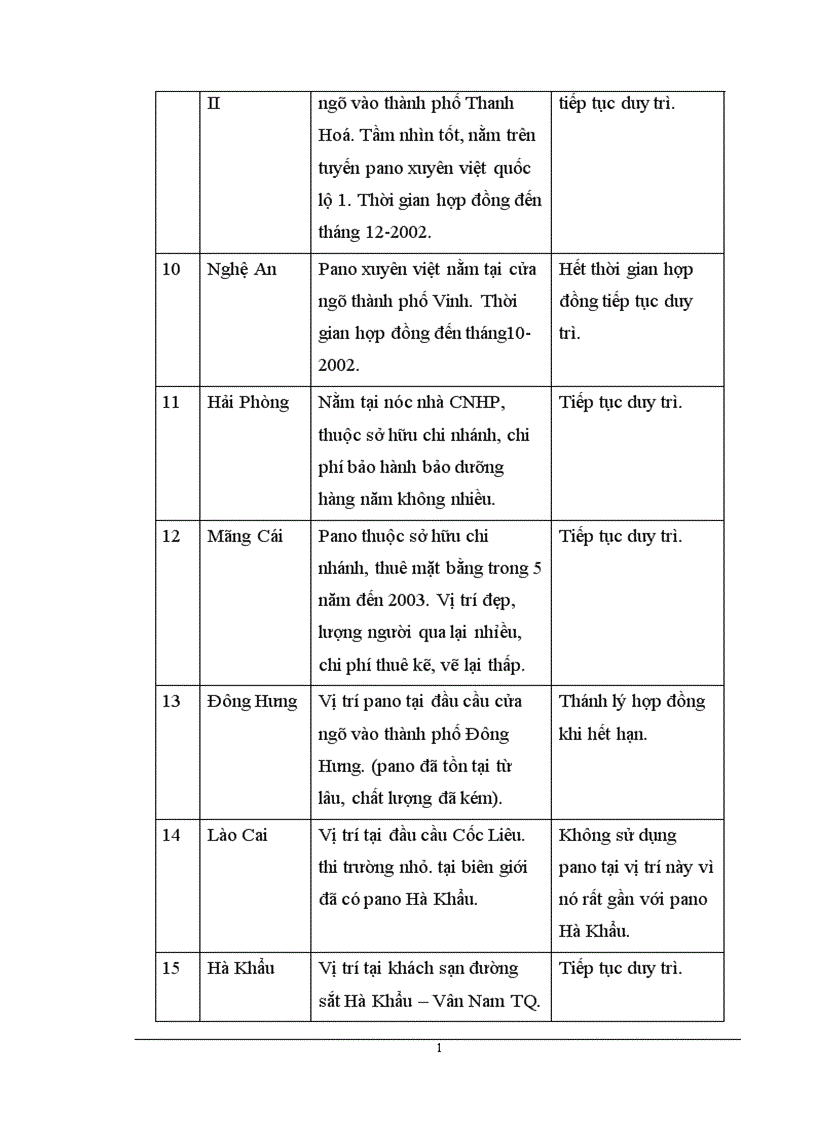 |  | II | ngõ vào thành phố Thanh Hoá. Tầm nhìn tốt, nằm trên tuyến pano xuyên việt quốc lộ 1. Thời gian hợp đồng đến tháng 12-2002. | tiếp tục duy trì. |
|---|---|---|---|
| 10 | Nghệ An | Pano xuyên việt nằm tại cửa ngõ thành phố Vinh. Thời gian hợp đồng đến tháng10-2002. | Hết thời gian hợp đồng tiếp tục duy trì. |
| 11 | Hải Phòng | Nằm tại nóc nhà CNHP, thuộc sở hữu chi nhánh, chi phí bảo hành bảo dưỡng hàng năm không nhiều. | Tiếp tục duy trì. |
| 12 | Mãng Cái | Pano thuộc sở hữu chi nhánh, thuê mặt bằng trong 5 năm đến 2003. Vị trí đẹp, lượng người qua lại nhiều, chi phí thuê kẽ, vẽ lại thấp. | Tiếp tục duy trì. |
| 13 | Đông Hưng | Vị trí pano tại đầu cầu cửa ngõ vào thành phố Đông Hưng. (pano đã tồn tại từ lâu, chất lượng đã kém). | Thánh lý hợp đồng khi hết hạn. |
| 14 | Lào Cai | Vị trí tại đầu cầu Cốc Liêu. thi trường nhỏ. tại biên giới đã có pano Hà Khẩu. | Không sử dụng pano tại vị trí này vì nó rất gần với pano Hà Khẩu. |
| 15 | Hà Khẩu | Vị trí tại khách sạn đường sắt Hà Khẩu – Vân Nam TQ. | Tiếp tục duy trì. |

1